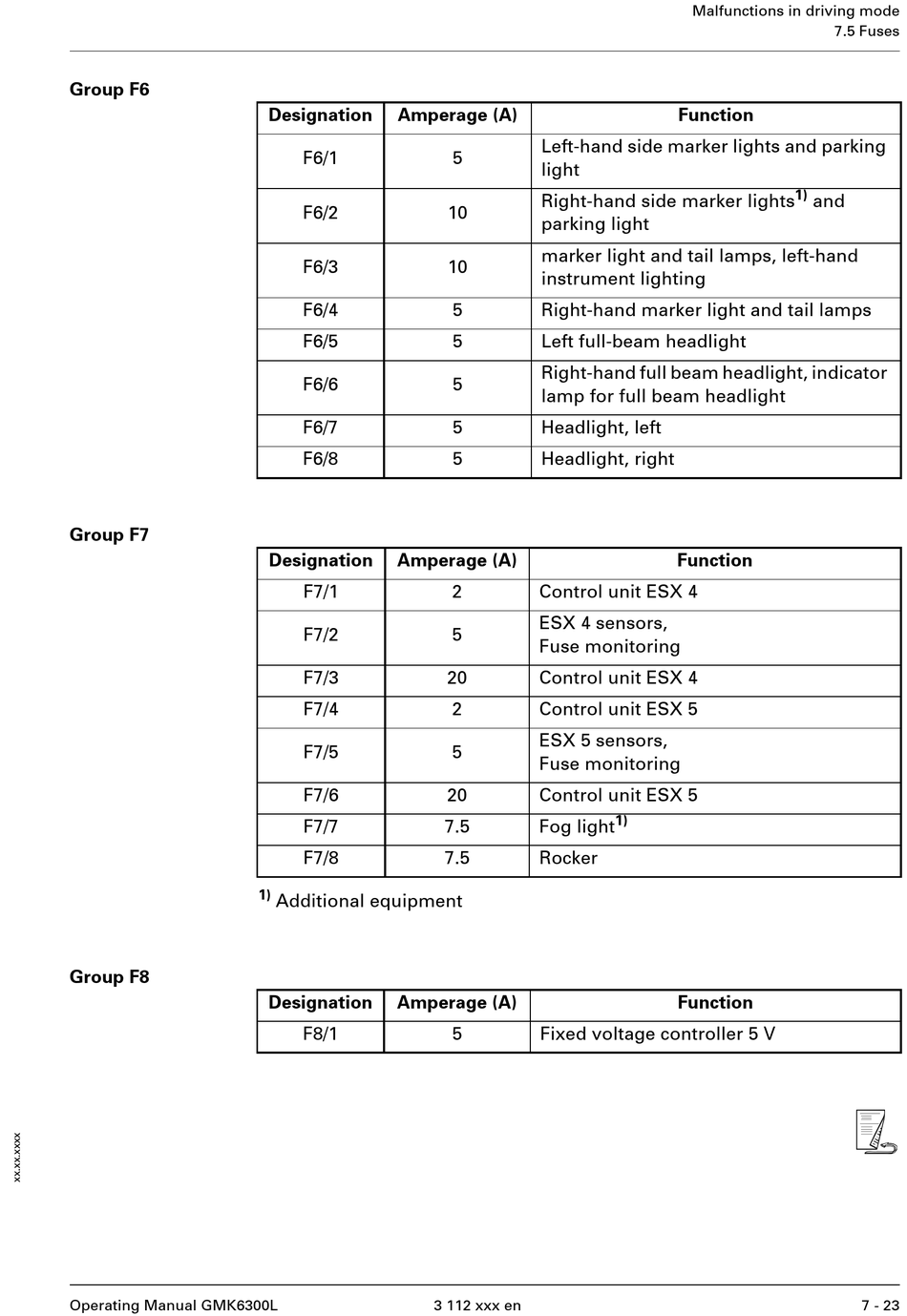 Malfunctions in driving mode
7.5 Fuses

Group F6

| Designation | Amperage (A) | Function |
|---|---|---|
| F6/1 | 5 | Left-hand side marker lights and parking light |
| F6/2 | 10 | Right-hand side marker lights$^{1)}$ and parking light |
| F6/3 | 10 | marker light and tail lamps, left-hand instrument lighting |
| F6/4 | 5 | Right-hand marker light and tail lamps |
| F6/5 | 5 | Left full-beam headlight |
| F6/6 | 5 | Right-hand full beam headlight, indicator lamp for full beam headlight |
| F6/7 | 5 | Headlight, left |
| F6/8 | 5 | Headlight, right |

Group F7

| Designation | Amperage (A) | Function |
|---|---|---|
| F7/1 | 2 | Control unit ESX 4 |
| F7/2 | 5 | ESX 4 sensors, Fuse monitoring |
| F7/3 | 20 | Control unit ESX 4 |
| F7/4 | 2 | Control unit ESX 5 |
| F7/5 | 5 | ESX 5 sensors, Fuse monitoring |
| F7/6 | 20 | Control unit ESX 5 |
| F7/7 | 7.5 | Fog light$^{1)}$ |
| F7/8 | 7.5 | Rocker |

$^{1)}$ Additional equipment

Group F8

| Designation | Amperage (A) | Function |
|---|---|---|
| F8/1 | 5 | Fixed voltage controller 5 V |

xx.xx.xxxx

Operating Manual GMK6300L 3 112 xxx en 7 - 23